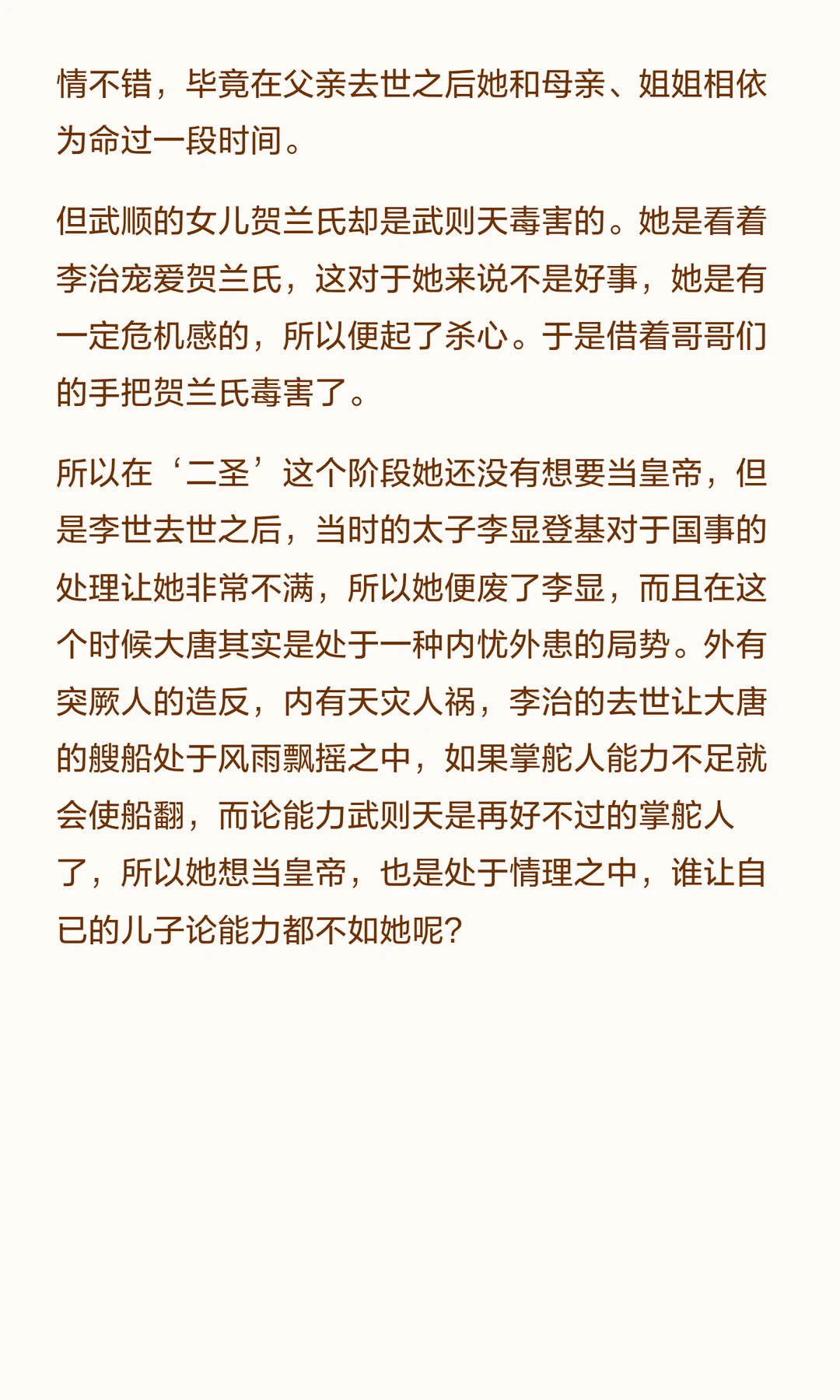 情不错，毕竟在父亲去世之后她和母亲、姐姐相依为命过一段时间。

但武顺的女儿贺兰氏却是武则天毒害的。她是看着李治宠爱贺兰氏，这对于她来说不是好事，她是有一定危机感的，所以便起了杀心。于是借着哥哥们的手把贺兰氏毒害了。

所以在‘二圣’这个阶段她还没有想要当皇帝，但是李世去世之后，当时的太子李显登基对于国事的处理让她非常不满，所以她便废了李显，而且在这个时候大唐其实是处于一种内忧外患的局势。外有突厥人的造反，内有天灾人祸，李治的去世让大唐的艘船处于风雨飘摇之中，如果掌舵人能力不足就会使船翻，而论能力武则天是再好不过的掌舵人了，所以她想当皇帝，也是处于情理之中，谁让自已的儿子论能力都不如她呢？